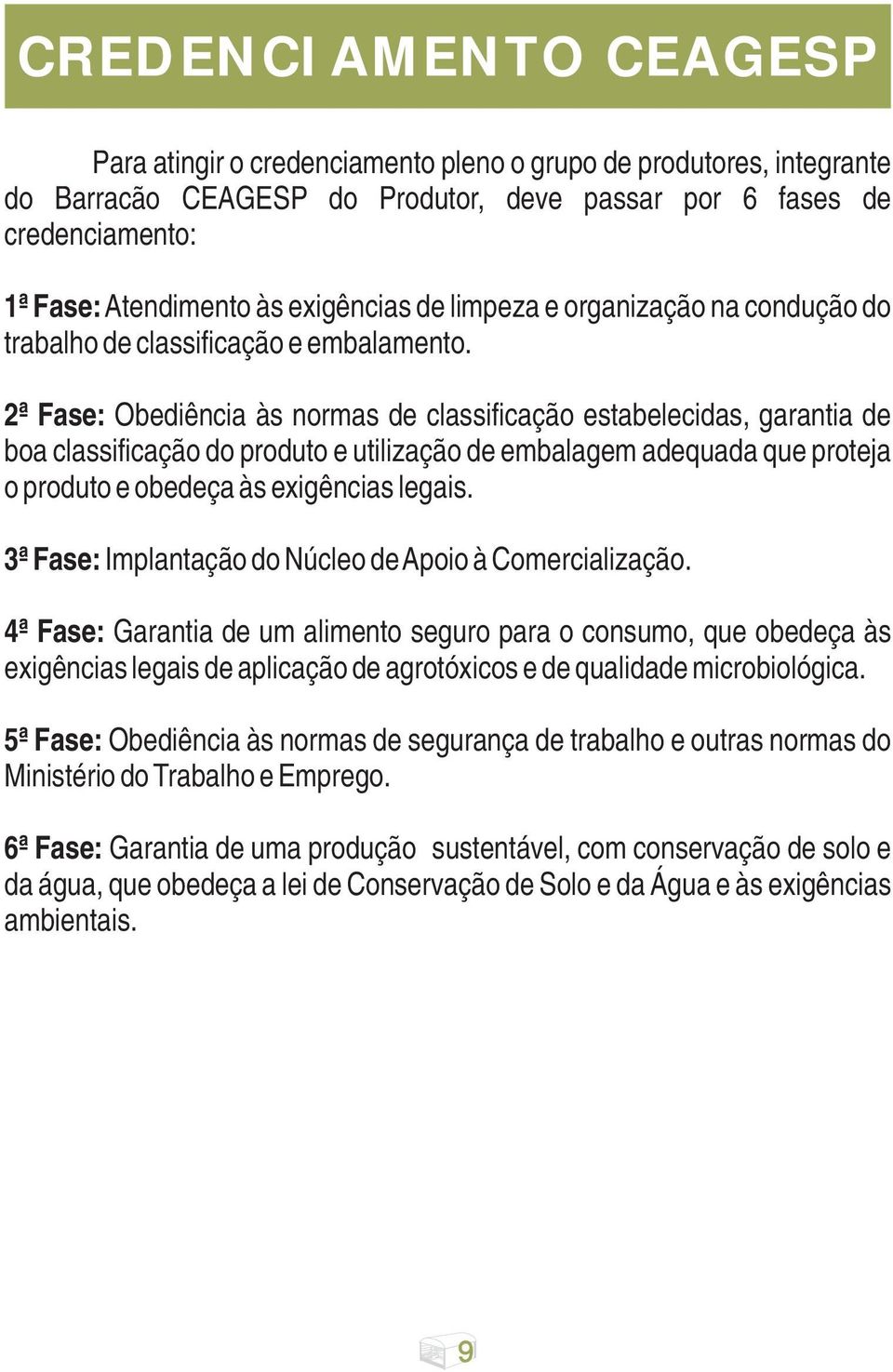 CREDENCIAMENTO CEAGESP

Para atingir o credenciamento pleno o grupo de produtores, integrante do Barracão CEAGESP do Produtor, deve passar por 6 fases de credenciamento:

1ª Fase: Atendimento às exigências de limpeza e organização na condução do trabalho de classificação e embalamento.

2ª Fase: Obediência às normas de classificação estabelecidas, garantia de boa classificação do produto e utilização de embalagem adequada que proteja o produto e obedeça às exigências legais.

3ª Fase: Implantação do Núcleo de Apoio à Comercialização.

4ª Fase: Garantia de um alimento seguro para o consumo, que obedeça às exigências legais de aplicação de agrotóxicos e de qualidade microbiológica.

5ª Fase: Obediência às normas de segurança de trabalho e outras normas do Ministério do Trabalho e Emprego.

6ª Fase: Garantia de uma produção sustentável, com conservação de solo e da água, que obedeça a lei de Conservação de Solo e da Água e às exigências ambientais.

9